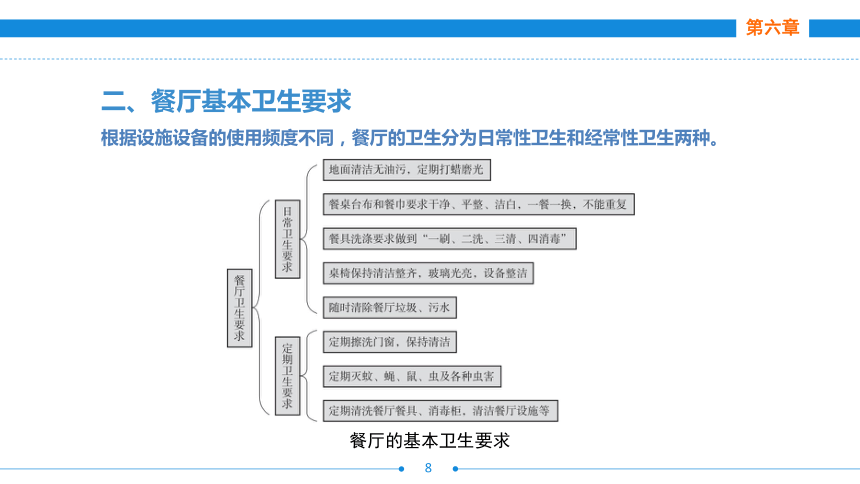 第六章

二、餐厅基本卫生要求

根据设施设备的使用频度不同，餐厅的卫生分为日常性卫生和经常性卫生两种。

餐厅卫生要求

日常卫生要求

地面清洁无油污，定期打蜡磨光

餐桌台布和餐巾要求干净、平整、洁白，一餐一换，不能重复

餐具洗涤要求做到“一刷、二洗、三清、四消毒”

桌椅保持清洁整齐，玻璃光亮，设备整洁

随时清除餐厅垃圾、污水

定期卫生要求

定期擦洗门窗，保持清洁

定期灭蚊、蝇、鼠、虫及各种虫害

定期清洗餐厅餐具、消毒柜，清洁餐厅设施等

餐厅的基本卫生要求

8